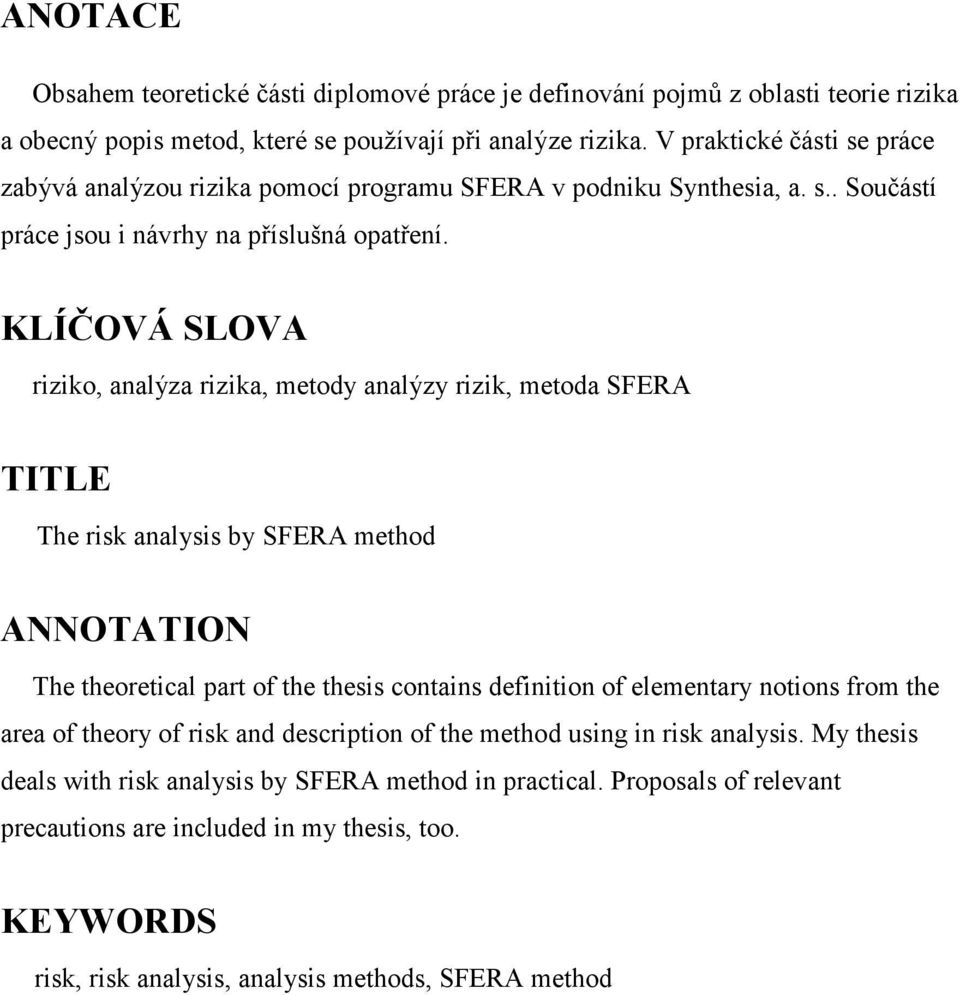 ANOTACE

Obsahem teoretické části diplomové práce je definování pojmů z oblasti teorie rizika a obecný popis metod, které se používají při analýze rizika. V praktické části se práce zabývá analýzou rizika pomocí programu SFERA v podniku Synthesia, a. s.. Součástí práce jsou i návrhy na příslušná opatření.

KLÍČOVÁ SLOVA

riziko, analýza rizika, metody analýzy rizik, metoda SFERA

TITLE

The risk analysis by SFERA method

ANNOTATION

The theoretical part of the thesis contains definition of elementary notions from the area of theory of risk and description of the method using in risk analysis. My thesis deals with risk analysis by SFERA method in practical. Proposals of relevant precautions are included in my thesis, too.

KEYWORDS

risk, risk analysis, analysis methods, SFERA method